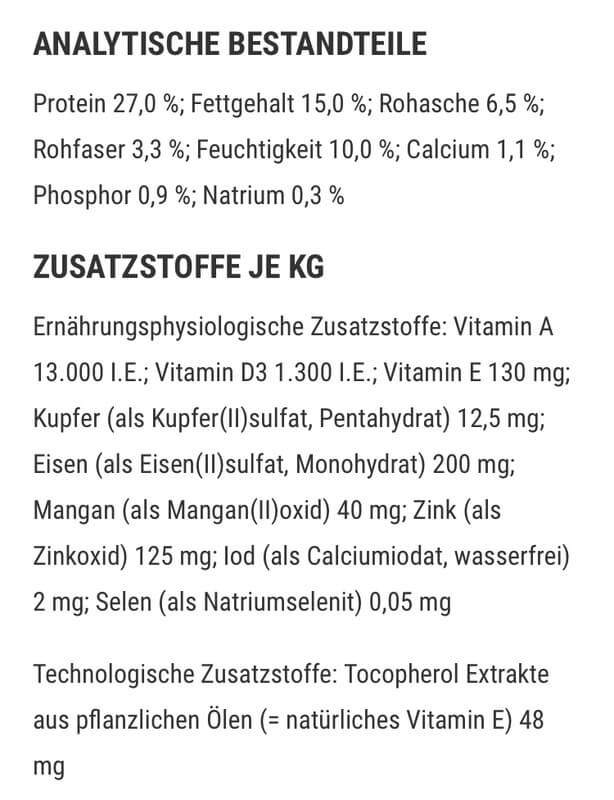 ANALYTISCHE BESTANDTEILE

Protein 27,0 %; Fettgehalt 15,0 %; Rohasche 6,5 %; Rohfaser 3,3 %; Feuchtigkeit 10,0 %; Calcium 1,1 %; Phosphor 0,9 %; Natrium 0,3 %

ZUSATZSTOFFE JE KG

Ernährungsphysiologische Zusatzstoffe: Vitamin A 13.000 I.E.; Vitamin D3 1.300 I.E.; Vitamin E 130 mg; Kupfer (als Kupfer(II)sulfat, Pentahydrat) 12,5 mg; Eisen (als Eisen(II)sulfat, Monohydrat) 200 mg; Mangan (als Mangan(II)oxid) 40 mg; Zink (als Zinkoxid) 125 mg; Iod (als Calciumiodat, wasserfrei) 2 mg; Selen (als Natriumselenit) 0,05 mg

Technologische Zusatzstoffe: Tocopherol Extrakte aus pflanzlichen Ölen (= natürliches Vitamin E) 48 mg